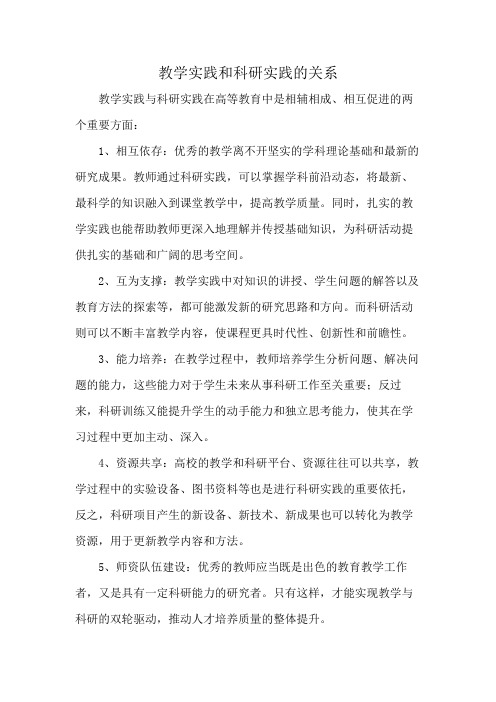 教学实践和科研实践的关系

教学实践与科研实践在高等教育中是相辅相成、相互促进的两个重要方面：

1、相互依存：优秀的教学离不开坚实的学科理论基础和最新的研究成果。教师通过科研实践，可以掌握学科前沿动态，将最新、最科学的知识融入到课堂教学中，提高教学质量。同时，扎实的教学实践也能帮助教师更深入地理解并传授基础知识，为科研活动提供扎实的基础和广阔的思考空间。

2、互为支撑：教学实践中对知识的讲授、学生问题的解答以及教育方法的探索等，都可能激发新的研究思路和方向。而科研活动则可以不断丰富教学内容，使课程更具时代性、创新性和前瞻性。

3、能力培养：在教学过程中，教师培养学生分析问题、解决问题的能力，这些能力对于学生未来从事科研工作至关重要；反过来，科研训练又能提升学生的动手能力和独立思考能力，使其在学习过程中更加主动、深入。

4、资源共享：高校的教学和科研平台、资源往往可以共享，教学过程中的实验设备、图书资料等也是进行科研实践的重要依托，反之，科研项目产生的新设备、新技术、新成果也可以转化为教学资源，用于更新教学内容和方法。

5、师资队伍建设：优秀的教师应当既是出色的教育教学工作者，又是具有一定科研能力的研究者。只有这样，才能实现教学与科研的双轮驱动，推动人才培养质量的整体提升。